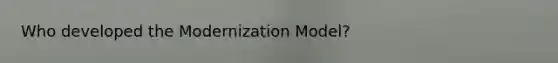 Who developed the Modernization Model?